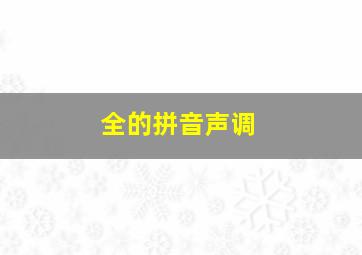 全的拼音声调